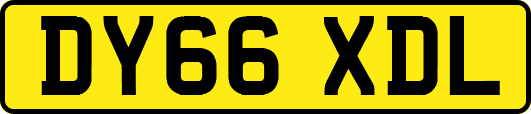 DY66 XDL